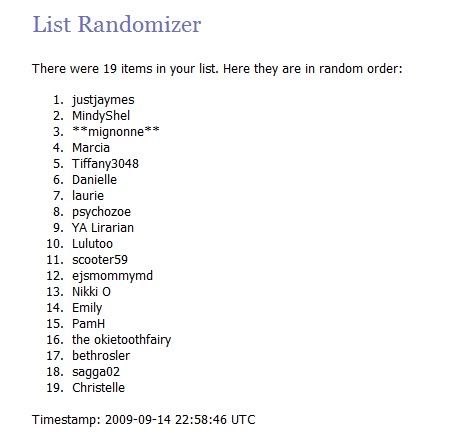 List Randomizer

There were 19 items in your list. Here they are in random order:

1. justjaymes
2. MindyShel
3. \*\*mignonne\*\*
4. Marcia
5. Tiffany3048
6. Danielle
7. laurie
8. psychozoe
9. YA Lirarian
10. Lulutoo
11. scooter59
12. ejsmommymd
13. Nikki O
14. Emily
15. PamH
16. the okietoothfairy
17. bethrosler
18. sagga02
19. Christelle

Timestamp: 2009-09-14 22:58:46 UTC